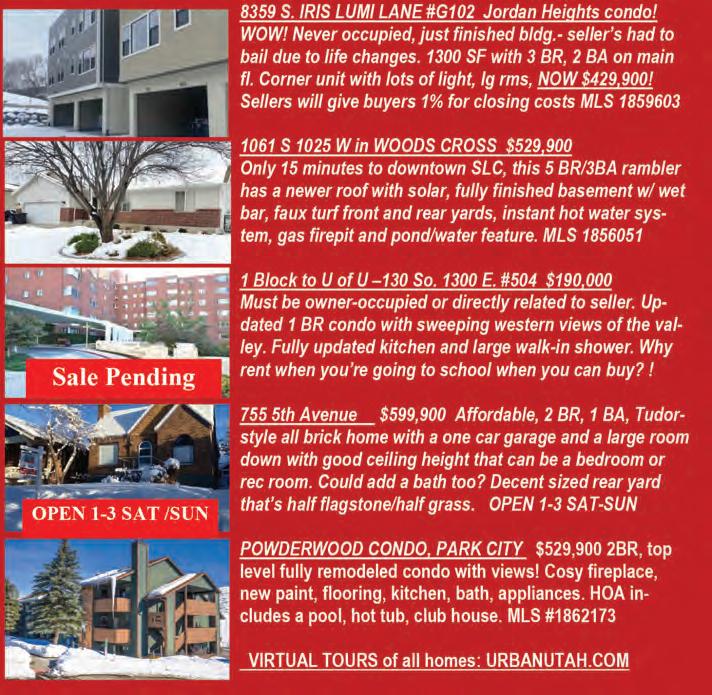 8359 S. IRIS LUMI LANE #G102 Jordan Heights condo! WOW! Never occupied, just finished bldg.- seller's had to bail due to life changes. 1300 SF with 3 BR, 2 BA on main fl. Corner unit with lots of light, lg rms, NOW $429,900! Sellers will give buyers 1% for closing costs MLS 1859603

1061 S 1025 W in WOODS CROSS $529,900
Only 15 minutes to downtown SLC, this 5 BR/3BA rambler has a newer roof with solar, fully finished basement w/ wet bar, faux turf front and rear yards, instant hot water system, gas firepit and pond/water feature. MLS 1856051

Sale Pending

1 Block to U of U –130 So. 1300 E. #504 $190,000
Must be owner-occupied or directly related to seller. Updated 1 BR condo with sweeping western views of the valley. Fully updated kitchen and large walk-in shower. Why rent when you're going to school when you can buy? !

OPEN 1-3 SAT /SUN

755 5th Avenue $599,900 Affordable, 2 BR, 1 BA, Tudor-style all brick home with a one car garage and a large room down with good ceiling height that can be a bedroom or rec room. Could add a bath too? Decent sized rear yard that's half flagstone/half grass. OPEN 1-3 SAT-SUN

POWDERWOOD CONDO, PARK CITY $529,900 2BR, top level fully remodeled condo with views! Cosy fireplace, new paint, flooring, kitchen, bath, appliances. HOA includes a pool, hot tub, club house. MLS #1862173

VIRTUAL TOURS of all homes: URBANUTAH.COM